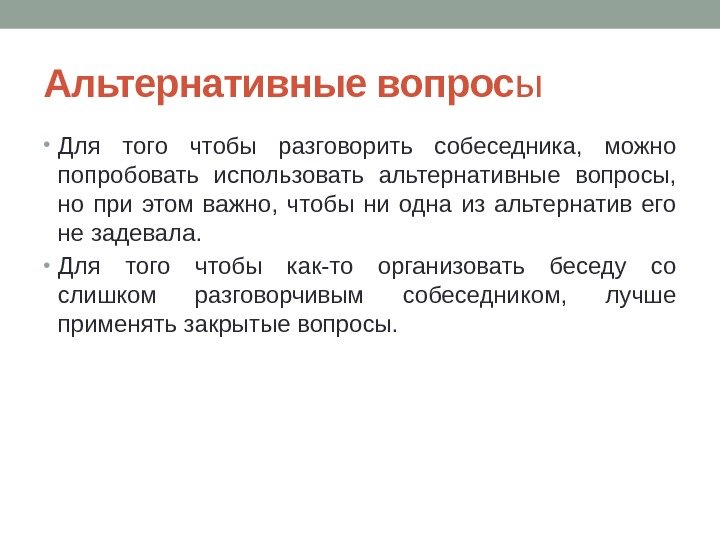 Альтернативные вопросы

• Для того чтобы разговорить собеседника, можно попробовать использовать альтернативные вопросы, но при этом важно, чтобы ни одна из альтернатив его не задевала.

• Для того чтобы как-то организовать беседу со слишком разговорчивым собеседником, лучше применять закрытые вопросы.